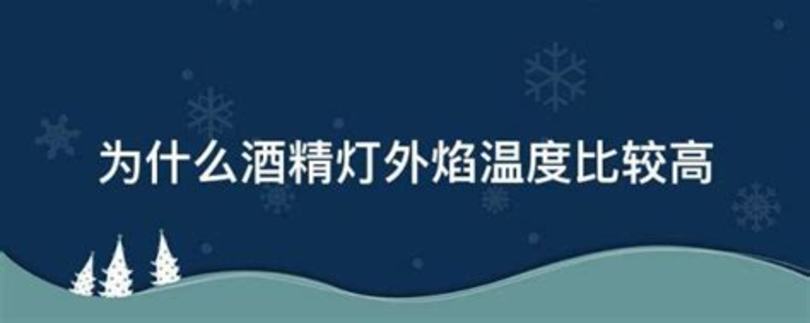 为什么酒精灯外焰温度比较高